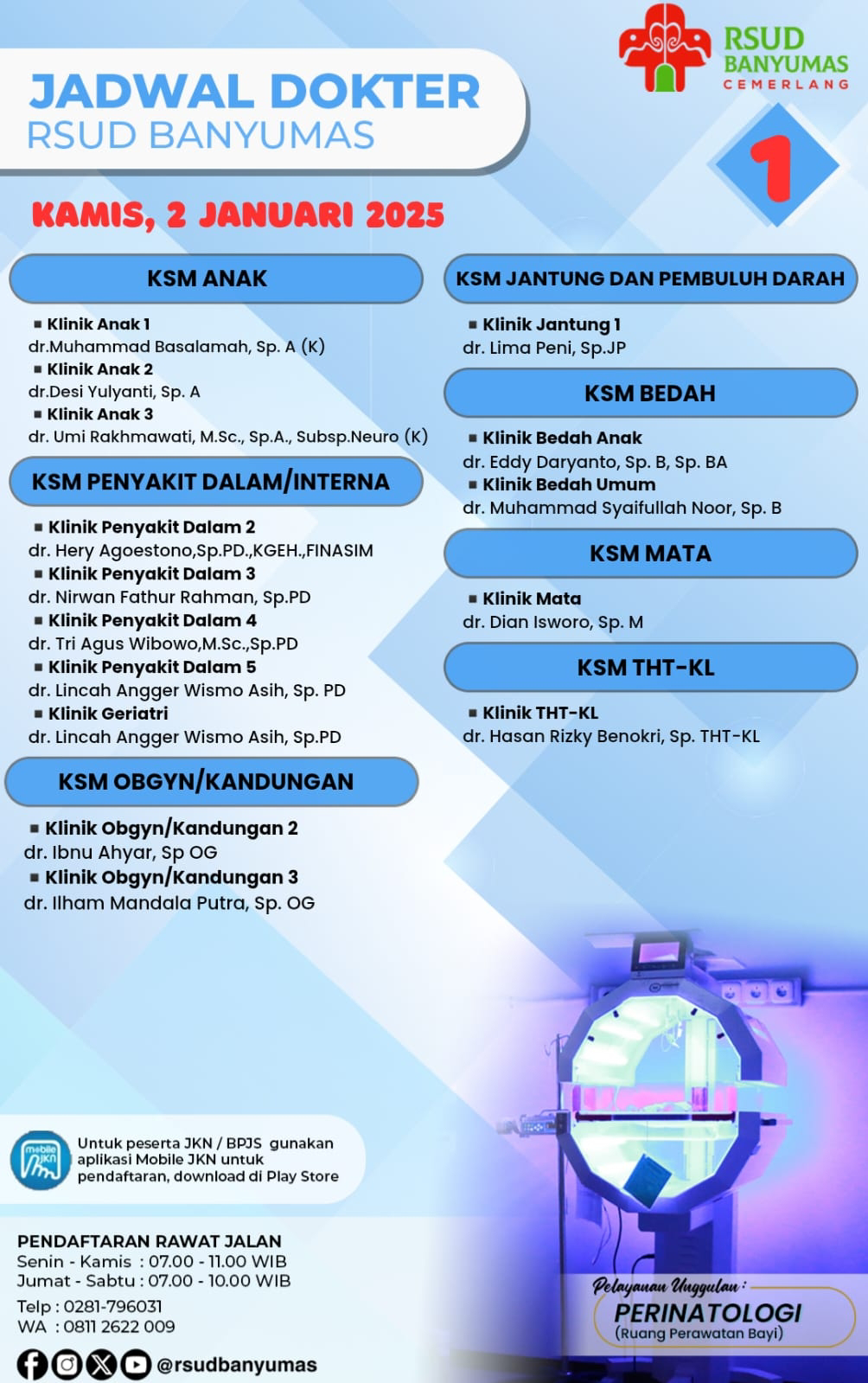 RSUD BANYUMAS CEMERLANG

JADWAL DOKTER
RSUD BANYUMAS

1

KAMIS, 2 JANUARI 2025

KSM ANAK

▪ Klinik Anak 1
dr.Muhammad Basalamah, Sp. A (K)
▪ Klinik Anak 2
dr.Desi Yulyanti, Sp. A
▪ Klinik Anak 3
dr. Umi Rakhmawati, M.Sc., Sp.A., Subsp.Neuro (K)

KSM PENYAKIT DALAM/INTERNA

▪ Klinik Penyakit Dalam 2
dr. Hery Agoestono,Sp.PD.,KGEH.,FINASIM
▪ Klinik Penyakit Dalam 3
dr. Nirwan Fathur Rahman, Sp.PD
▪ Klinik Penyakit Dalam 4
dr. Tri Agus Wibowo,M.Sc.,Sp.PD
▪ Klinik Penyakit Dalam 5
dr. Lincah Angger Wismo Asih, Sp. PD
▪ Klinik Geriatri
dr. Lincah Angger Wismo Asih, Sp.PD

KSM OBGYN/KANDUNGAN

▪ Klinik Obgyn/Kandungan 2
dr. Ibnu Ahyar, Sp OG
▪ Klinik Obgyn/Kandungan 3
dr. Ilham Mandala Putra, Sp. OG

KSM JANTUNG DAN PEMBULUH DARAH

▪ Klinik Jantung 1
dr. Lima Peni, Sp.JP

KSM BEDAH

▪ Klinik Bedah Anak
dr. Eddy Daryanto, Sp. B, Sp. BA
▪ Klinik Bedah Umum
dr. Muhammad Syaifullah Noor, Sp. B

KSM MATA

▪ Klinik Mata
dr. Dian Isworo, Sp. M

KSM THT-KL

▪ Klinik THT-KL
dr. Hasan Rizky Benokri, Sp. THT-KL

mobile JKN
Untuk peserta JKN / BPJS gunakan aplikasi Mobile JKN untuk pendaftaran, download di Play Store

PENDAFTARAN RAWAT JALAN
Senin - Kamis : 07.00 - 11.00 WIB
Jumat - Sabtu : 07.00 - 10.00 WIB
Telp : 0281-796031
WA : 0811 2622 009
@rsudbanyumas

Pelayanan Unggulan :
PERINATOLOGI
(Ruang Perawatan Bayi)